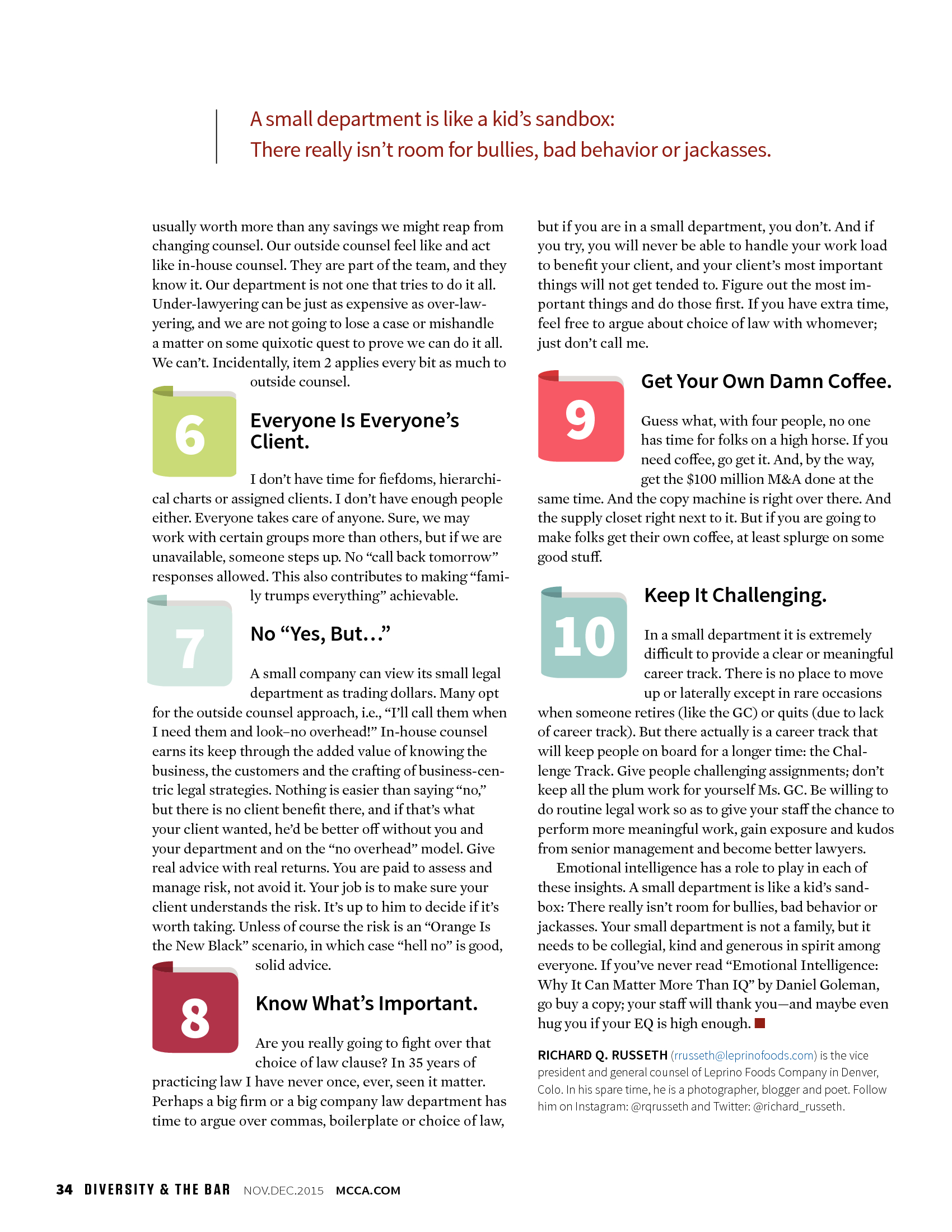 A small department is like a kid's sandbox:
There really isn't room for bullies, bad behavior or jackasses.

usually worth more than any savings we might reap from changing counsel. Our outside counsel feel like and act like in-house counsel. They are part of the team, and they know it. Our department is not one that tries to do it all. Under-lawyering can be just as expensive as over-lawyering, and we are not going to lose a case or mishandle a matter on some quixotic quest to prove we can do it all. We can't. Incidentally, item 2 applies every bit as much to outside counsel.

6

Everyone Is Everyone's Client.

I don't have time for fiefdoms, hierarchical charts or assigned clients. I don't have enough people either. Everyone takes care of anyone. Sure, we may work with certain groups more than others, but if we are unavailable, someone steps up. No "call back tomorrow" responses allowed. This also contributes to making "family trumps everything" achievable.

7

No "Yes, But…"

A small company can view its small legal department as trading dollars. Many opt for the outside counsel approach, i.e., "I'll call them when I need them and look–no overhead!" In-house counsel earns its keep through the added value of knowing the business, the customers and the crafting of business-centric legal strategies. Nothing is easier than saying "no," but there is no client benefit there, and if that's what your client wanted, he'd be better off without you and your department and on the "no overhead" model. Give real advice with real returns. You are paid to assess and manage risk, not avoid it. Your job is to make sure your client understands the risk. It's up to him to decide if it's worth taking. Unless of course the risk is an "Orange Is the New Black" scenario, in which case "hell no" is good, solid advice.

8

Know What's Important.

Are you really going to fight over that choice of law clause? In 35 years of practicing law I have never once, ever, seen it matter. Perhaps a big firm or a big company law department has time to argue over commas, boilerplate or choice of law, but if you are in a small department, you don't. And if you try, you will never be able to handle your work load to benefit your client, and your client's most important things will not get tended to. Figure out the most important things and do those first. If you have extra time, feel free to argue about choice of law with whomever; just don't call me.

9

Get Your Own Damn Coffee.

Guess what, with four people, no one has time for folks on a high horse. If you need coffee, go get it. And, by the way, get the $100 million M&A done at the same time. And the copy machine is right over there. And the supply closet right next to it. But if you are going to make folks get their own coffee, at least splurge on some good stuff.

10

Keep It Challenging.

In a small department it is extremely difficult to provide a clear or meaningful career track. There is no place to move up or laterally except in rare occasions when someone retires (like the GC) or quits (due to lack of career track). But there actually is a career track that will keep people on board for a longer time: the Challenge Track. Give people challenging assignments; don't keep all the plum work for yourself Ms. GC. Be willing to do routine legal work so as to give your staff the chance to perform more meaningful work, gain exposure and kudos from senior management and become better lawyers.

Emotional intelligence has a role to play in each of these insights. A small department is like a kid's sandbox: There really isn't room for bullies, bad behavior or jackasses. Your small department is not a family, but it needs to be collegial, kind and generous in spirit among everyone. If you've never read "Emotional Intelligence: Why It Can Matter More Than IQ" by Daniel Goleman, go buy a copy; your staff will thank you—and maybe even hug you if your EQ is high enough.

RICHARD Q. RUSSETH (rrusseth@leprinofoods.com) is the vice president and general counsel of Leprino Foods Company in Denver, Colo. In his spare time, he is a photographer, blogger and poet. Follow him on Instagram: @rqrusseth and Twitter: @richard_russeth.

34 DIVERSITY & THE BAR NOV.DEC.2015 MCCA.COM